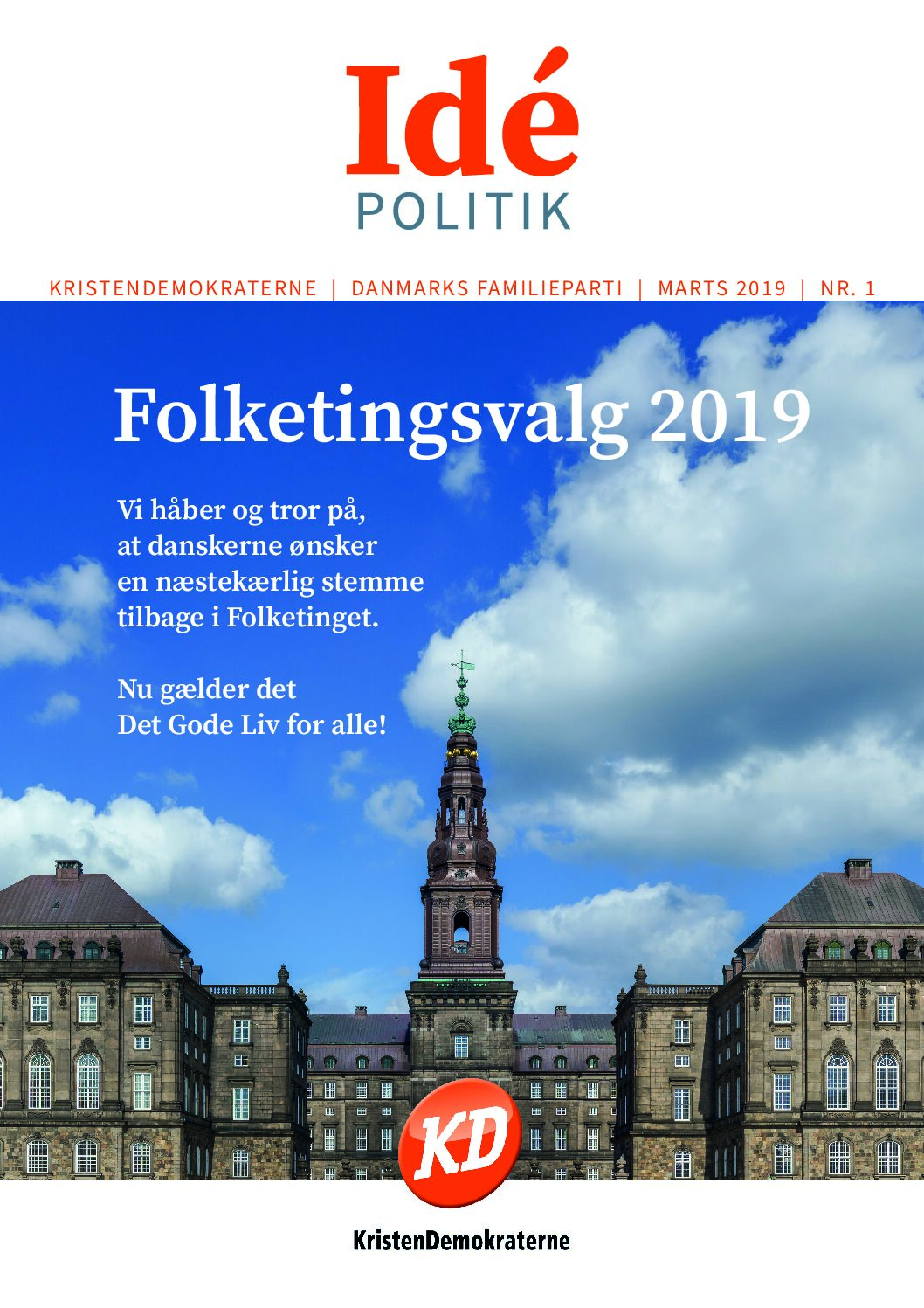 Idé
POLITIK

KRISTENDEMOKRATERNE | DANMARKS FAMILIEPARTI | MARTS 2019 | NR. 1

Folketingsvalg 2019

Vi håber og tror på, at danskerne ønsker en næstekærlig stemme tilbage i Folketinget.

Nu gælder det Det Gode Liv for alle!

KD

KristenDemokraterne